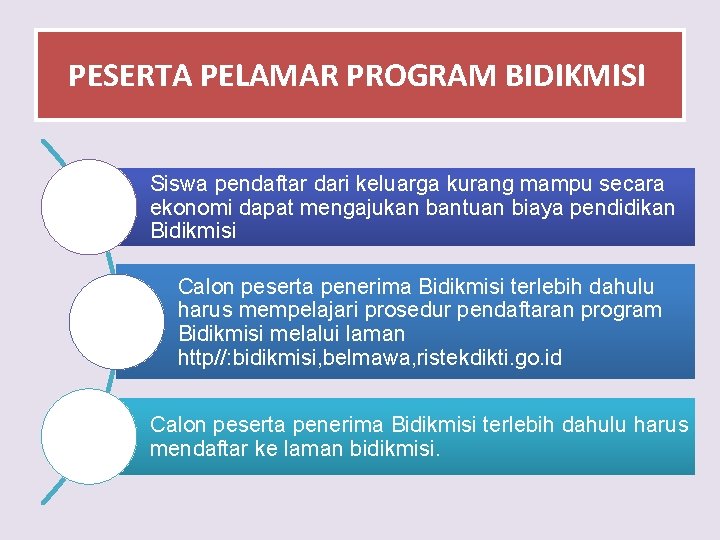 PESERTA PELAMAR PROGRAM BIDIKMISI

Siswa pendaftar dari keluarga kurang mampu secara ekonomi dapat mengajukan bantuan biaya pendidikan Bidikmisi

Calon peserta penerima Bidikmisi terlebih dahulu harus mempelajari prosedur pendaftaran program Bidikmisi melalui laman http//:bidikmisi,belmawa,ristekdikti.go.id

Calon peserta penerima Bidikmisi terlebih dahulu harus mendaftar ke laman bidikmisi.